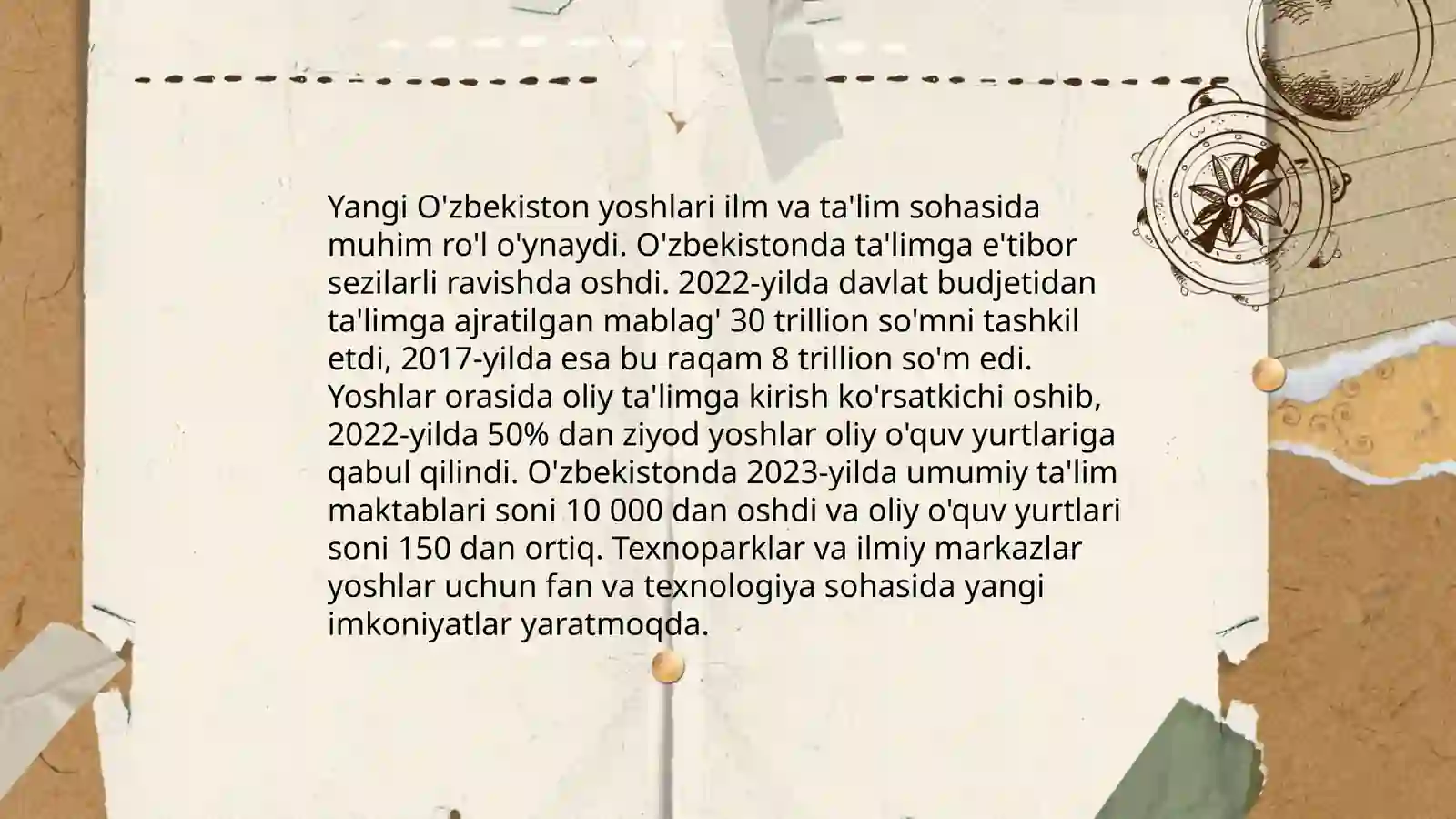 Yangi O'zbekiston yoshlari ilm va ta'lim sohasida muhim ro'l o'ynaydi. O'zbekistonda ta'limga e'tibor sezilarli ravishda oshdi. 2022-yilda davlat budjetidan ta'limga ajratilgan mablag' 30 trillion so'mni tashkil etdi, 2017-yilda esa bu raqam 8 trillion so'm edi. Yoshlar orasida oliy ta'limga kirish ko'rsatkichi oshib, 2022-yilda 50% dan ziyod yoshlar oliy o'quv yurtlariga qabul qilindi. O'zbekistonda 2023-yilda umumiy ta'lim maktablari soni 10 000 dan oshdi va oliy o'quv yurtlari soni 150 dan ortiq. Texnoparklar va ilmiy markazlar yoshlar uchun fan va texnologiya sohasida yangi imkoniyatlar yaratmoqda.